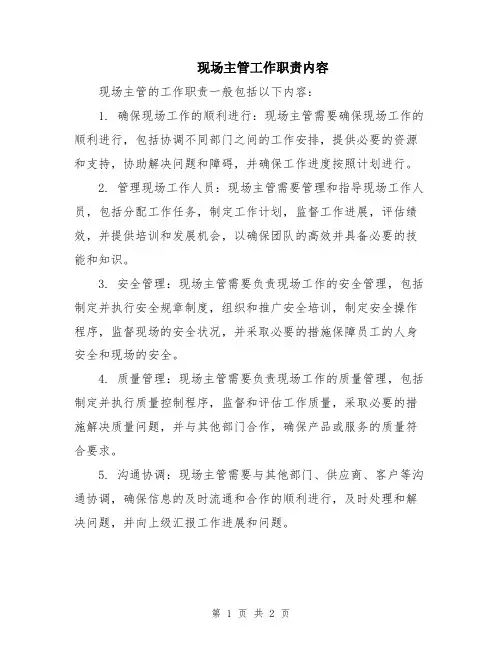 现场主管工作职责内容

现场主管的工作职责一般包括以下内容：

1. 确保现场工作的顺利进行：现场主管需要确保现场工作的顺利进行，包括协调不同部门之间的工作安排，提供必要的资源和支持，协助解决问题和障碍，并确保工作进度按照计划进行。

2. 管理现场工作人员：现场主管需要管理和指导现场工作人员，包括分配工作任务，制定工作计划，监督工作进展，评估绩效，并提供培训和发展机会，以确保团队的高效并具备必要的技能和知识。

3. 安全管理：现场主管需要负责现场工作的安全管理，包括制定并执行安全规章制度，组织和推广安全培训，制定安全操作程序，监督现场的安全状况，并采取必要的措施保障员工的人身安全和现场的安全。

4. 质量管理：现场主管需要负责现场工作的质量管理，包括制定并执行质量控制程序，监督和评估工作质量，采取必要的措施解决质量问题，并与其他部门合作，确保产品或服务的质量符合要求。

5. 沟通协调：现场主管需要与其他部门、供应商、客户等沟通协调，确保信息的及时流通和合作的顺利进行，及时处理和解决问题，并向上级汇报工作进展和问题。

第 1 页 共 2 页